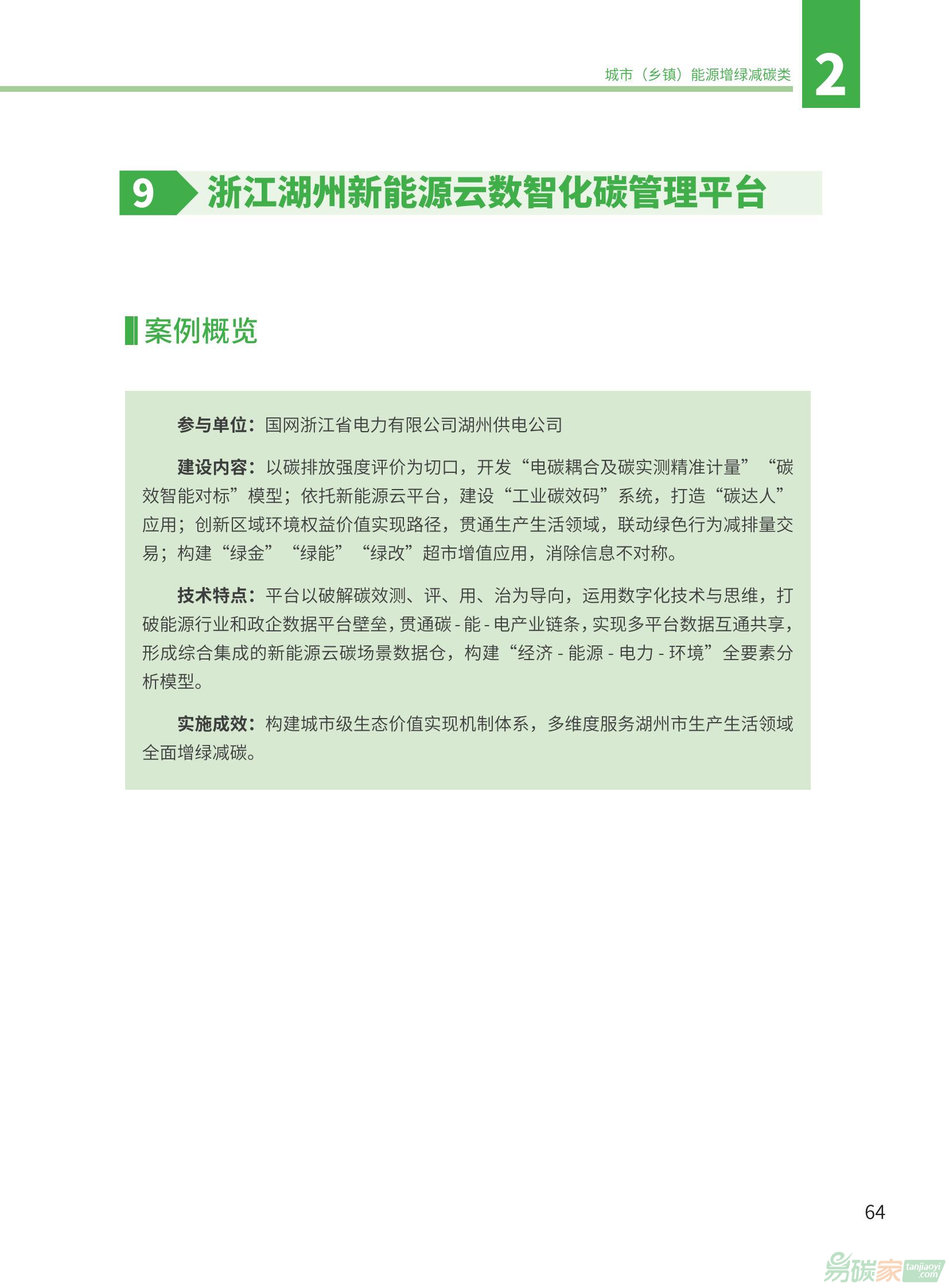 城市（乡镇）能源增绿减碳类

2

9 浙江湖州新能源云数智化碳管理平台

案例概览

参与单位：国网浙江省电力有限公司湖州供电公司

建设内容：以碳排放强度评价为切口，开发“电碳耦合及碳实测精准计量”“碳效智能对标”模型；依托新能源云平台，建设“工业碳效码”系统，打造“碳达人”应用；创新区域环境权益价值实现路径，贯通生产生活领域，联动绿色行为减排量交易；构建“绿金”“绿能”“绿改”超市增值应用，消除信息不对称。

技术特点：平台以破解碳效测、评、用、治为导向，运用数字化技术与思维，打破能源行业和政企数据平台壁垒，贯通碳 - 能 - 电产业链条，实现多平台数据互通共享，形成综合集成的新能源云碳场景数据仓，构建“经济 - 能源 - 电力 - 环境”全要素分析模型。

实施成效：构建城市级生态价值实现机制体系，多维度服务湖州市生产生活领域全面增绿减碳。

64

易碳家 tanjiaoyi.com